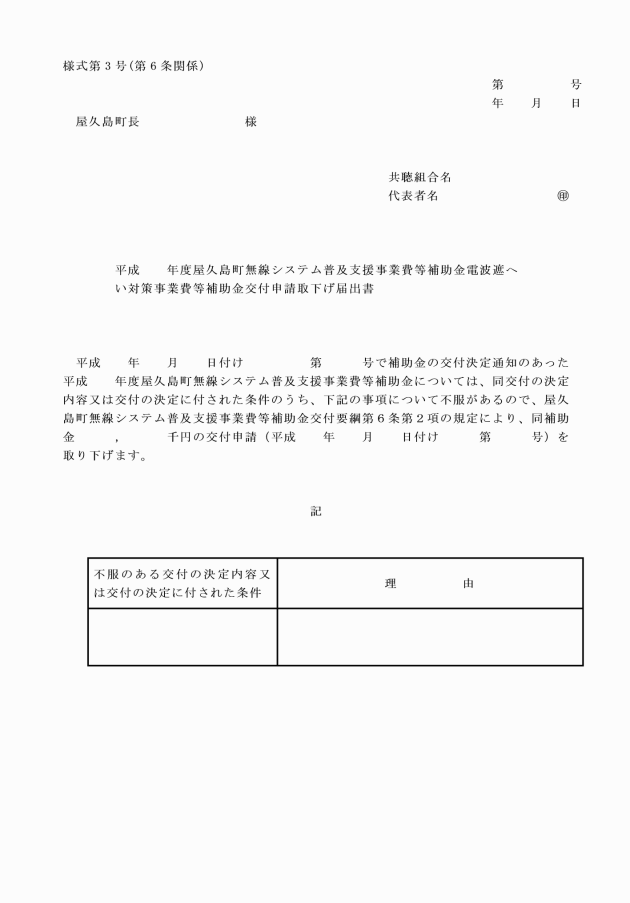 様式第３号（第６条関係）

第　　　号
年　　月　　日

屋久島町長　　　　　　　様

共聴組合名
代表者名　　　　　　　　㊞

平成　　年度屋久島町無線システム普及支援事業費等補助金電波遮へい対策事業費等補助金交付申請取下げ届出書

平成　　年　　月　　日付け　　　　第　　　号で補助金の交付決定通知のあった平成　　年度屋久島町無線システム普及支援事業費等補助金については、同交付の決定内容又は交付の決定に付された条件のうち、下記の事項について不服があるので、屋久島町無線システム普及支援事業費等補助金交付要綱第６条第２項の規定により、同補助金　　　，　　　千円の交付申請（平成　　年　　月　　日付け　　　第　　　号）を取り下げます。

記

| 不服のある交付の決定内容又は交付の決定に付された条件 | 理　　　由 |
|---|---|
| | |